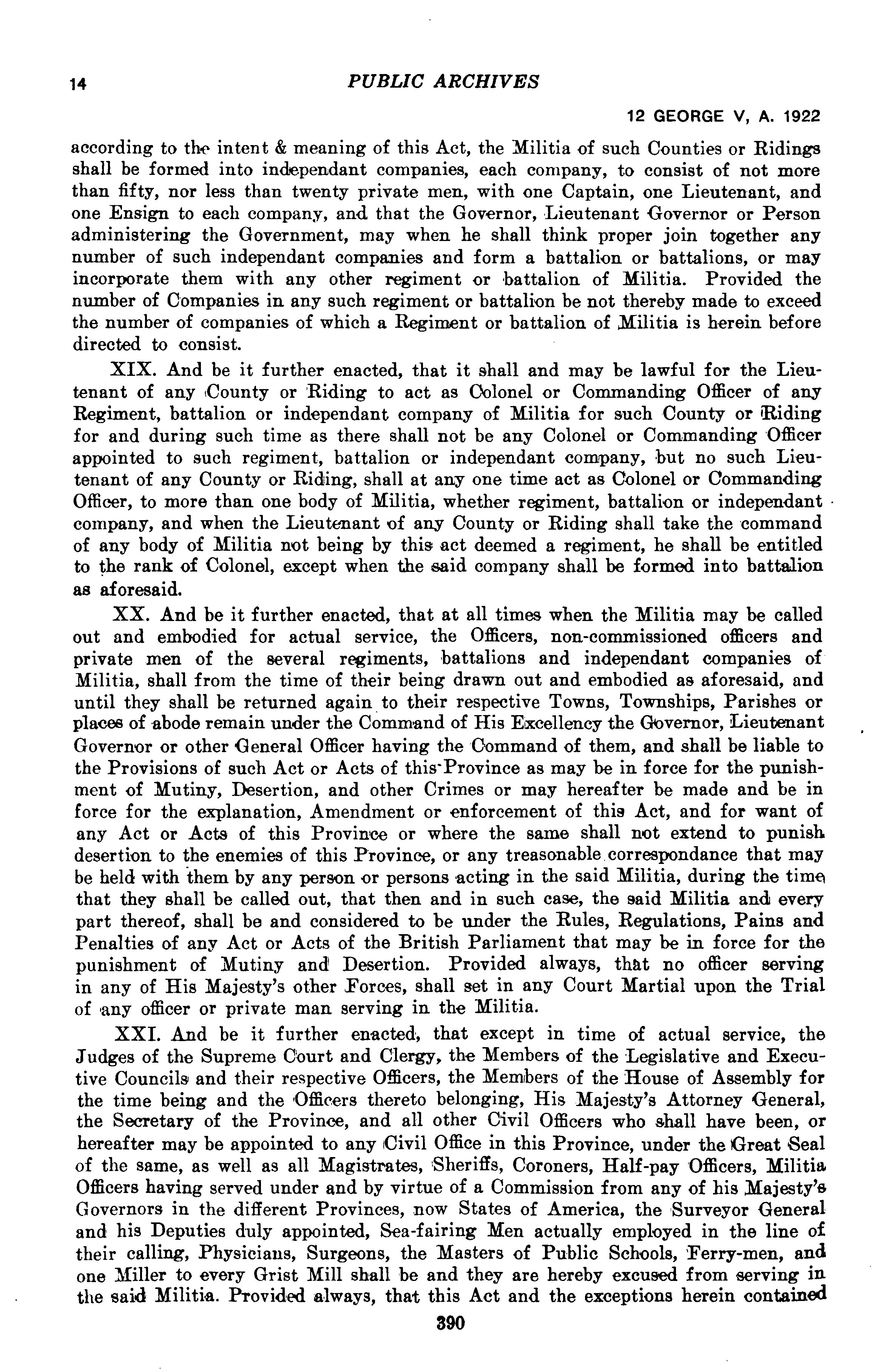 14 PUBLIC ARCHIVES

12 GEORGE V, A. 1922

according to the intent & meaning of this Act, the Militia of such Counties or Ridings shall be formed into independant companies, each company, to consist of not more than fifty, nor less than twenty private men, with one Captain, one Lieutenant, and one Ensign to each company, and that the Governor, Lieutenant Governor or Person administering the Government, may when he shall think proper join together any number of such independant companies and form a battalion or battalions, or may incorporate them with any other regiment or battalion of Militia. Provided the number of Companies in any such regiment or battalion be not thereby made to exceed the number of companies of which a Regiment or battalion of Militia is herein before directed to consist.

XIX. And be it further enacted, that it shall and may be lawful for the Lieutenant of any County or Riding to act as Colonel or Commanding Officer of any Regiment, battalion or independant company of Militia for such County or Riding for and during such time as there shall not be any Colonel or Commanding Officer appointed to such regiment, battalion or independant company, but no such Lieutenant of any County or Riding, shall at any one time act as Colonel or Commanding Officer, to more than one body of Militia, whether regiment, battalion or independant company, and when the Lieutenant of any County or Riding shall take the command of any body of Militia not being by this act deemed a regiment, he shall be entitled to the rank of Colonel, except when the said company shall be formed into battalion as aforesaid.

XX. And be it further enacted, that at all times when the Militia may be called out and embodied for actual service, the Officers, non-commissioned officers and private men of the several regiments, battalions and independant companies of Militia, shall from the time of their being drawn out and embodied as aforesaid, and until they shall be returned again to their respective Towns, Townships, Parishes or places of abode remain under the Command of His Excellency the Governor, Lieutenant Governor or other General Officer having the Command of them, and shall be liable to the Provisions of such Act or Acts of this Province as may be in force for the punishment of Mutiny, Desertion, and other Crimes or may hereafter be made and be in force for the explanation, Amendment or enforcement of this Act, and for want of any Act or Acts of this Province or where the same shall not extend to punish desertion to the enemies of this Province, or any treasonable correspondance that may be held with them by any person or persons acting in the said Militia, during the time that they shall be called out, that then and in such case, the said Militia and every part thereof, shall be and considered to be under the Rules, Regulations, Pains and Penalties of any Act or Acts of the British Parliament that may be in force for the punishment of Mutiny and Desertion. Provided always, that no officer serving in any of His Majesty's other Forces, shall set in any Court Martial upon the Trial of any officer or private man serving in the Militia.

XXI. And be it further enacted, that except in time of actual service, the Judges of the Supreme Court and Clergy, the Members of the Legislative and Executive Councils and their respective Officers, the Members of the House of Assembly for the time being and the Officers thereto belonging, His Majesty's Attorney General, the Secretary of the Province, and all other Civil Officers who shall have been, or hereafter may be appointed to any Civil Office in this Province, under the Great Seal of the same, as well as all Magistrates, Sheriffs, Coroners, Half-pay Officers, Militia Officers having served under and by virtue of a Commission from any of his Majesty's Governors in the different Provinces, now States of America, the Surveyor General and his Deputies duly appointed, Sea-fairing Men actually employed in the line of their calling, Physicians, Surgeons, the Masters of Public Schools, Ferry-men, and one Miller to every Grist Mill shall be and they are hereby excused from serving in the said Militia. Provided always, that this Act and the exceptions herein contained

390